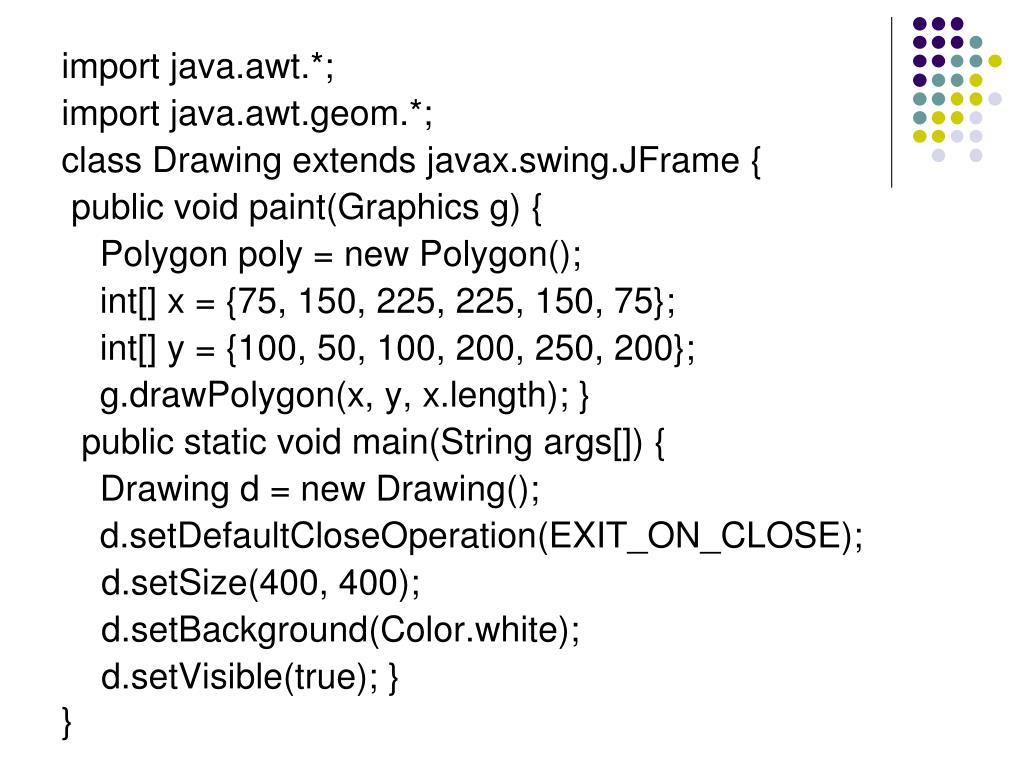 import java.awt.*;
import java.awt.geom.*;
class Drawing extends javax.swing.JFrame {
 public void paint(Graphics g) {
  Polygon poly = new Polygon();
  int[] x = {75, 150, 225, 225, 150, 75};
  int[] y = {100, 50, 100, 200, 250, 200};
  g.drawPolygon(x, y, x.length); }
 public static void main(String args[]) {
  Drawing d = new Drawing();
  d.setDefaultCloseOperation(EXIT_ON_CLOSE);
  d.setSize(400, 400);
  d.setBackground(Color.white);
  d.setVisible(true); }
}